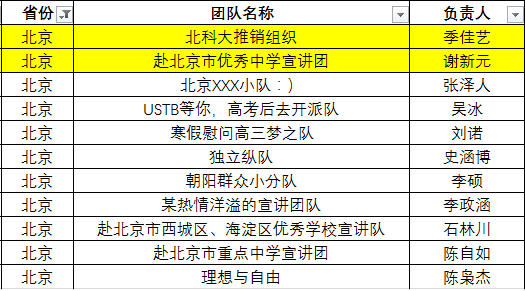 | 省份 | 团队名称 | 负责人 |
|---|---|---|
| 北京 | 北科大推销组织 | 季佳艺 |
| 北京 | 赴北京市优秀中学宣讲团 | 谢新元 |
| 北京 | 北京XXX小队：) | 张泽人 |
| 北京 | USTB等你，高考后去开派队 | 吴冰 |
| 北京 | 寒假慰问高三梦之队 | 刘诺 |
| 北京 | 独立纵队 | 史涵博 |
| 北京 | 朝阳群众小分队 | 李硕 |
| 北京 | 某热情洋溢的宣讲团队 | 李政涵 |
| 北京 | 赴北京市西城区、海淀区优秀学校宣讲队 | 石林川 |
| 北京 | 赴北京市重点中学宣讲团 | 陈自如 |
| 北京 | 理想与自由 | 陈枭杰 |